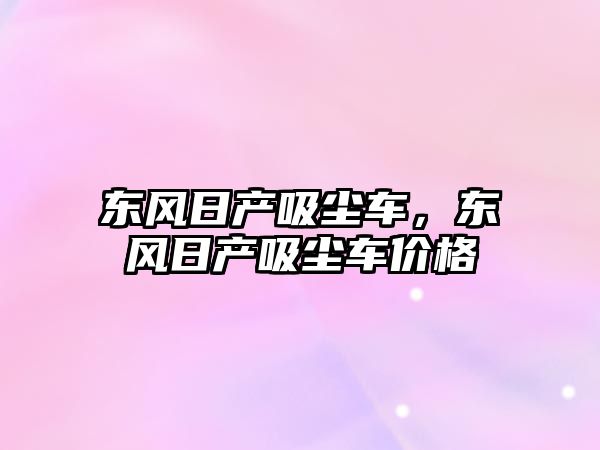 东风日产吸尘车，东风日产吸尘车价格